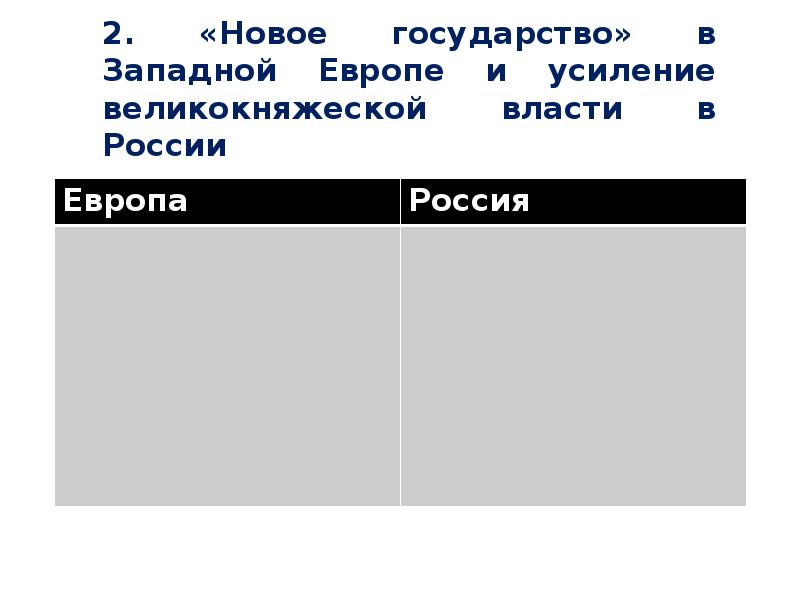 2. «Новое государство» в Западной Европе и усиление великокняжеской власти в России

| Европа | Россия |
|---|---|
| | |